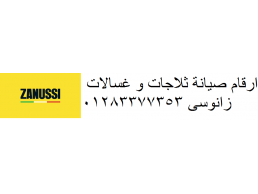 ZANUSSI

ارقام صيانة ثلاجات و غسالات زانوسى ٠١٢٨٣٣٧٧٣٥٣